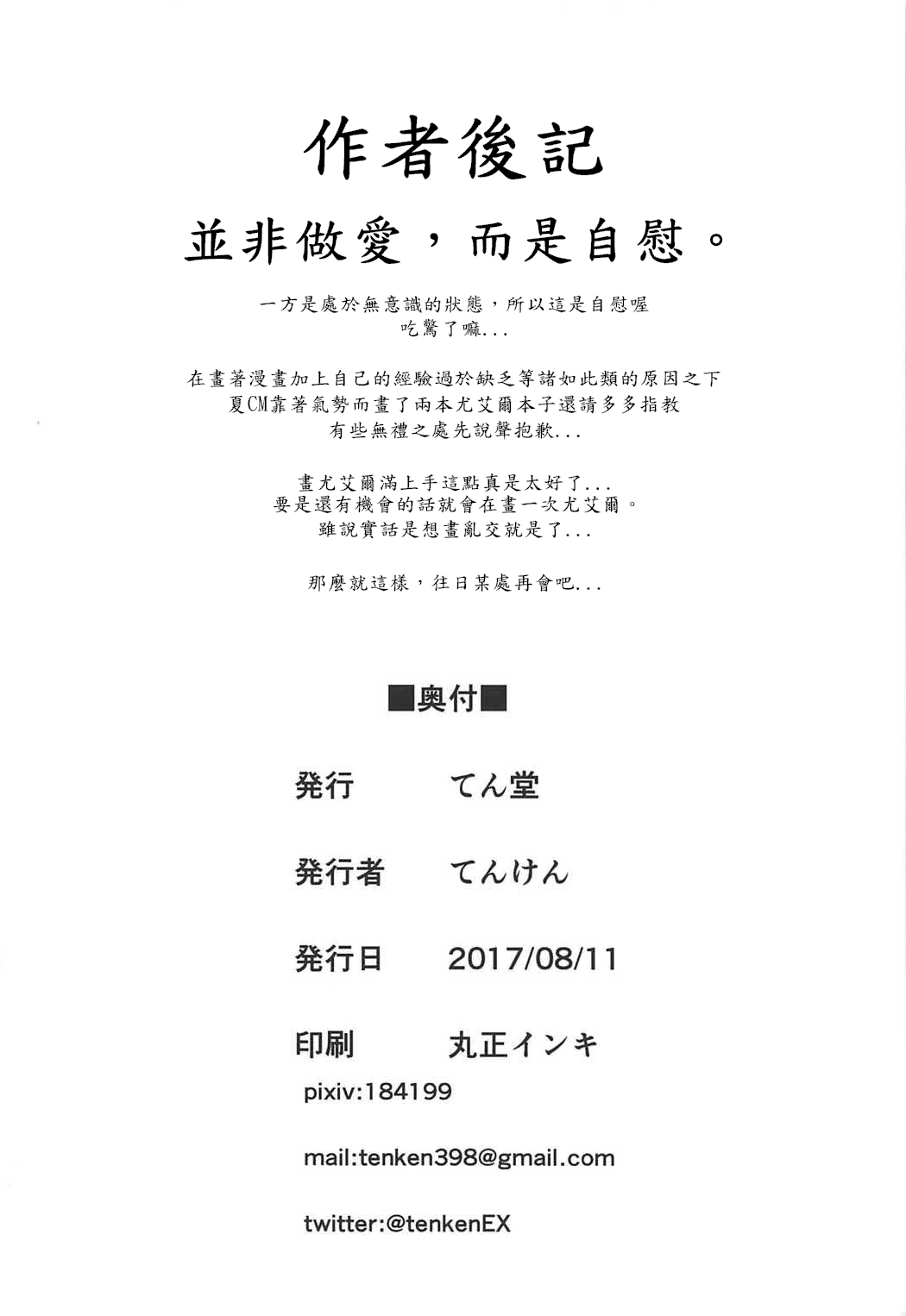 作者後記

並非做愛，而是自慰。

一方是處於無意識的狀態，所以這是自慰喔
吃驚了嘛...

在畫著漫畫加上自己的經驗過於缺乏等諸如此類的原因之下
夏CM靠著氣勢而畫了兩本尤艾爾本子還請多多指教
有些無禮之處先說聲抱歉...

畫尤艾爾滿上手這點真是太好了...
要是還有機會的話就會在畫一次尤艾爾。
雖說實話是想畫亂交就是了...

那麼就這樣，往日某處再會吧...

■奥付■

発行 てん堂

発行者 てんけん

発行日 2017/08/11

印刷 丸正インキ

pixiv:184199

mail:tenken398@gmail.com

twitter:@tenkenEX